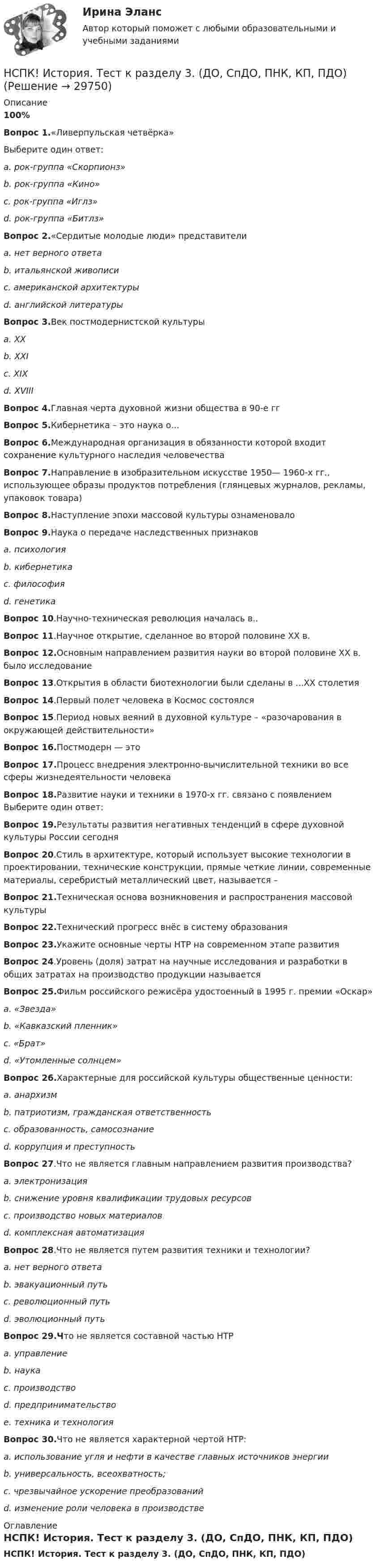 Ирина Эланс
Автор который поможет с любыми образовательными и учебными заданиями

НСПК! История. Тест к разделу 3. (ДО, СпДО, ПНК, КП, ПДО) (Решение → 29750)

Описание
100%

Вопрос 1.«Ливерпульская четвёрка»

Выберите один ответ:

a. рок-группа «Скорпионз»

b. рок-группа «Кино»

c. рок-группа «Иглз»

d. рок-группа «Битлз»

Вопрос 2.«Сердитые молодые люди» представители

a. нет верного ответа

b. итальянской живописи

c. американской архитектуры

d. английской литературы

Вопрос 3.Век постмодернистской культуры

a. XX

b. XXI

c. XIX

d. XVIII

Вопрос 4.Главная черта духовной жизни общества в 90-е гг

Вопрос 5.Кибернетика – это наука о...

Вопрос 6.Международная организация в обязанности которой входит сохранение культурного наследия человечества

Вопрос 7.Направление в изобразительном искусстве 1950— 1960-х гг., использующее образы продуктов потребления (глянцевых журналов, рекламы, упаковок товара)

Вопрос 8.Наступление эпохи массовой культуры ознаменовало

Вопрос 9.Наука о передаче наследственных признаков

a. психология

b. кибернетика

c. философия

d. генетика

Вопрос 10.Научно-техническая революция началась в..

Вопрос 11.Научное открытие, сделанное во второй половине XX в.

Вопрос 12.Основным направлением развития науки во второй половине XX в. было исследование

Вопрос 13.Открытия в области биотехнологии были сделаны в ...XX столетия

Вопрос 14.Первый полет человека в Космос состоялся

Вопрос 15.Период новых веяний в духовной культуре – «разочарования в окружающей действительности»

Вопрос 16.Постмодерн — это

Вопрос 17.Процесс внедрения электронно-вычислительной техники во все сферы жизнедеятельности человека

Вопрос 18.Развитие науки и техники в 1970-х гг. связано с появлением Выберите один ответ:

Вопрос 19.Результаты развития негативных тенденций в сфере духовной культуры России сегодня

Вопрос 20.Стиль в архитектуре, который использует высокие технологии в проектировании, технические конструкции, прямые четкие линии, современные материалы, серебристый металлический цвет, называется –

Вопрос 21.Техническая основа возникновения и распространения массовой культуры

Вопрос 22.Технический прогресс внёс в систему образования

Вопрос 23.Укажите основные черты НТР на современном этапе развития

Вопрос 24.Уровень (доля) затрат на научные исследования и разработки в общих затратах на производство продукции называется

Вопрос 25.Фильм российского режисёра удостоенный в 1995 г. премии «Оскар»

a. «Звезда»

b. «Кавказский пленник»

c. «Брат»

d. «Утомленные солнцем»

Вопрос 26.Характерные для российской культуры общественные ценности:

a. анархизм

b. патриотизм, гражданская ответственность

c. образованность, самосознание

d. коррупция и преступность

Вопрос 27.Что не является главным направлением развития производства?

a. электронизация

b. снижение уровня квалификации трудовых ресурсов

c. производство новых материалов

d. комплексная автоматизация

Вопрос 28.Что не является путем развития техники и технологии?

a. нет верного ответа

b. эвакуационный путь

c. революционный путь

d. эволюционный путь

Вопрос 29.Что не является составной частью НТР

a. управление

b. наука

c. производство

d. предпринимательство

e. техника и технология

Вопрос 30.Что не является характерной чертой НТР:

a. использование угля и нефти в качестве главных источников энергии

b. универсальность, всеохватность;

c. чрезвычайное ускорение преобразований

d. изменение роли человека в производстве

Оглавление
НСПК! История. Тест к разделу 3. (ДО, СпДО, ПНК, КП, ПДО)
НСПК! История. Тест к разделу 3. (ДО, СпДО, ПНК, КП, ПДО)